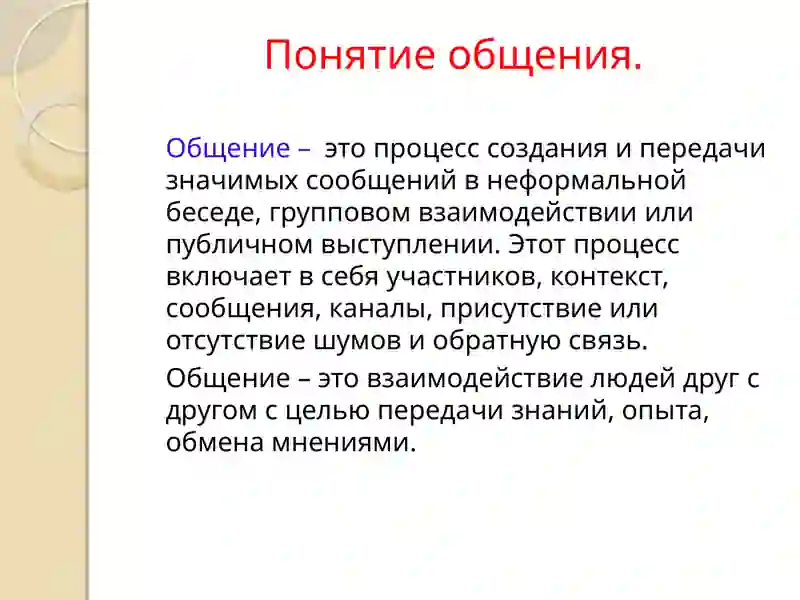 Понятие общения.

Общение – это процесс создания и передачи значимых сообщений в неформальной беседе, групповом взаимодействии или публичном выступлении. Этот процесс включает в себя участников, контекст, сообщения, каналы, присутствие или отсутствие шумов и обратную связь.

Общение – это взаимодействие людей друг с другом с целью передачи знаний, опыта, обмена мнениями.